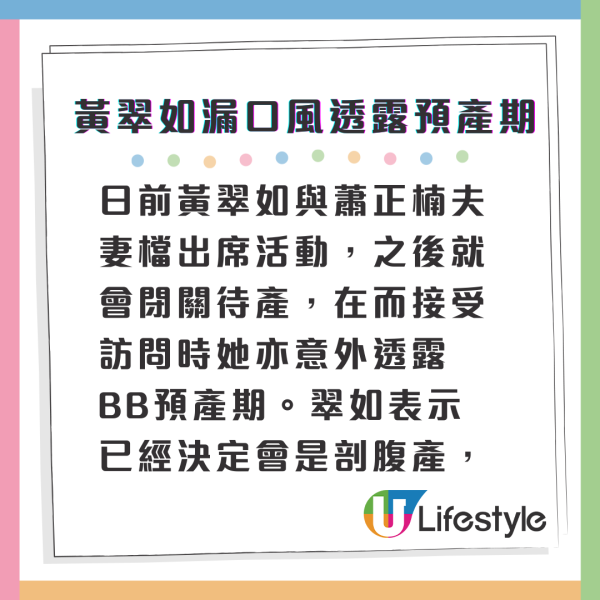 黃翠如漏口風透露預產期

日前黃翠如與蕭正楠夫妻檔出席活動，之後就會閉關待產，在而接受訪問時她亦意外透露BB預產期。翠如表示已經決定會是剖腹產，

U Lifestyle